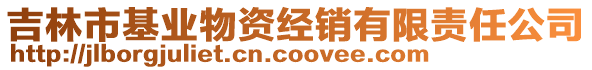 吉林市基业物资经销有限责任公司
http://jlborgjuliet.cn.coovee.com